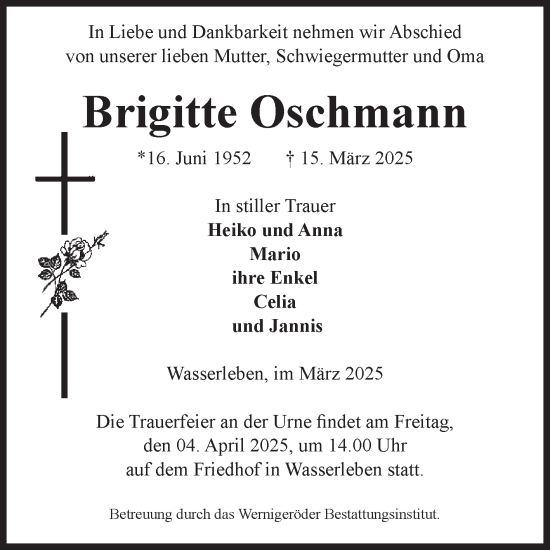 In Liebe und Dankbarkeit nehmen wir Abschied von unserer lieben Mutter, Schwiegermutter und Oma

Brigitte Oschmann

*16. Juni 1952 † 15. März 2025

In stiller Trauer
Heiko und Anna
Mario
ihre Enkel
Celia
und Jannis

Wasserleben, im März 2025

Die Trauerfeier an der Urne findet am Freitag, den 04. April 2025, um 14.00 Uhr auf dem Friedhof in Wasserleben statt.

Betreuung durch das Wernigeröder Bestattungsinstitut.